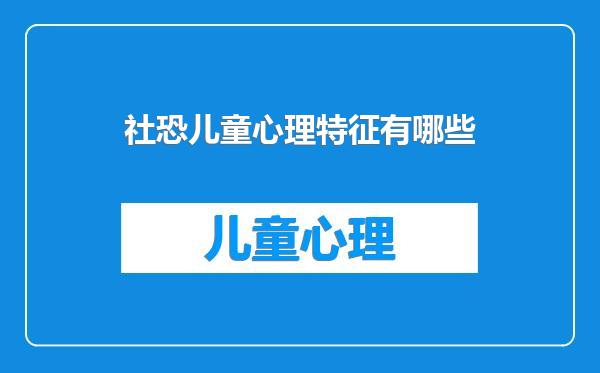 社恐儿童心理特征有哪些

儿童心理